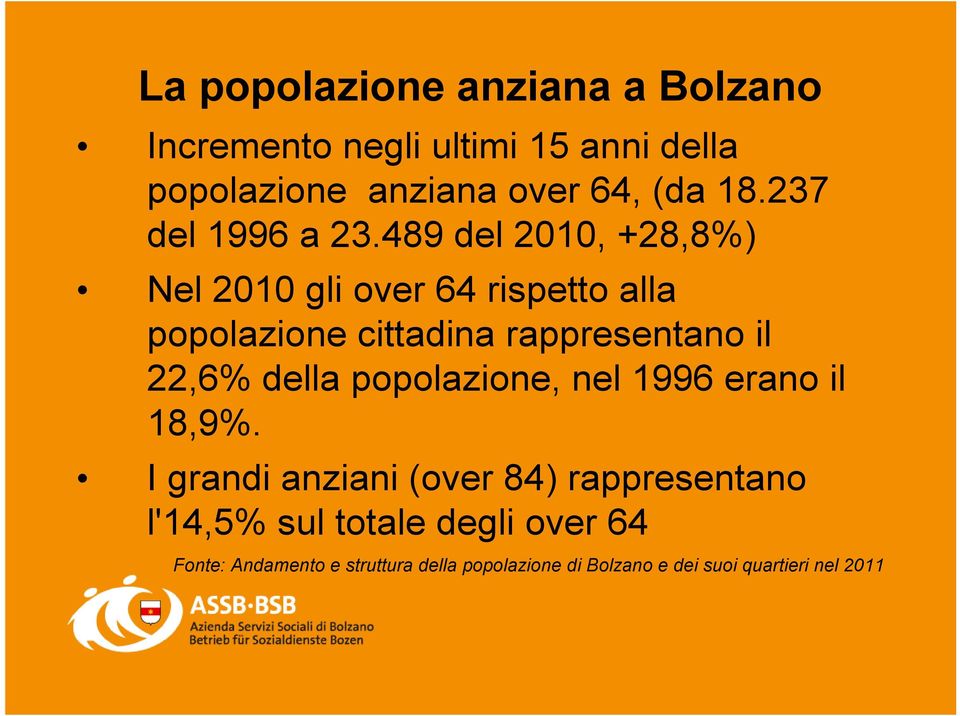 La popolazione anziana a Bolzano

• Incremento negli ultimi 15 anni della popolazione anziana over 64, (da 18.237 del 1996 a 23.489 del 2010, +28,8%)

• Nel 2010 gli over 64 rispetto alla popolazione cittadina rappresentano il 22,6% della popolazione, nel 1996 erano il 18,9%.

• I grandi anziani (over 84) rappresentano l'14,5% sul totale degli over 64

Fonte: Andamento e struttura della popolazione di Bolzano e dei suoi quartieri nel 2011

ASSB·BSB
Azienda Servizi Sociali di Bolzano
Betrieb für Sozialdienste Bozen